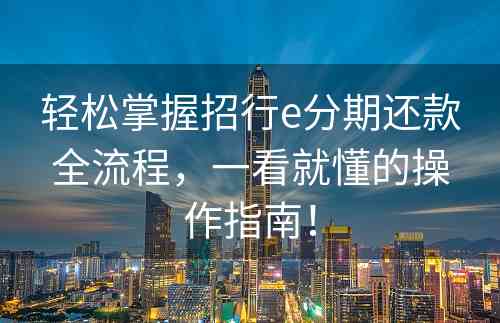 轻松掌握招行e分期还款全流程，一看就懂的操作指南！